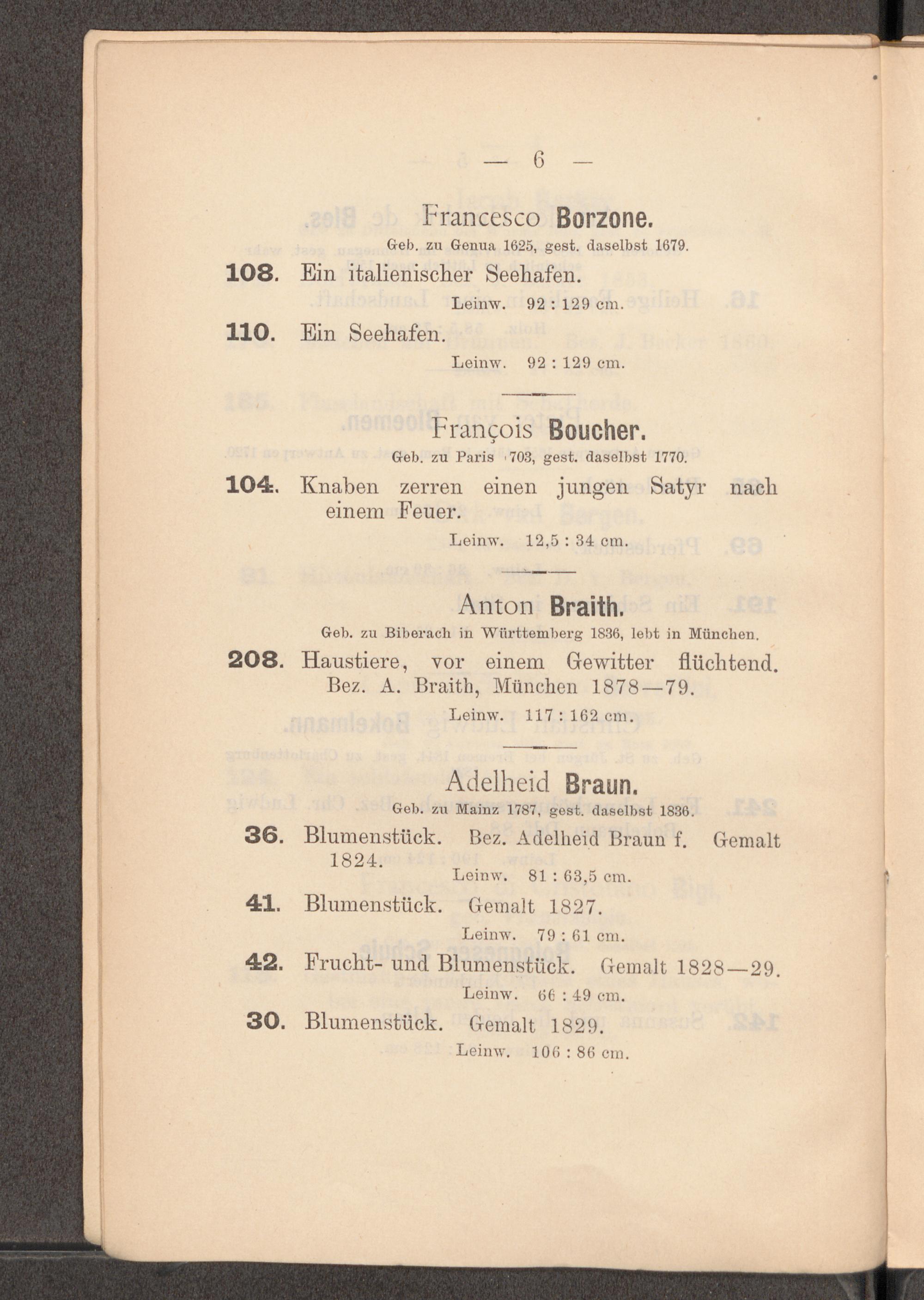 — 6 —

Francesco Borzone.

Geb. zu Genua 1625, gest. daselbst 1679.

108. Ein italienischer Seehafen.

Leinw. 92 : 129 cm.

110. Ein Seehafen.

Leinw. 92 : 129 cm.

François Boucher.

Geb. zu Paris 1703, gest. daselbst 1770.

104. Knaben zerren einen jungen Satyr nach einem Feuer.

Leinw. 12,5 : 34 cm.

Anton Braith.

Geb. zu Biberach in Württemberg 1836, lebt in München.

208. Haustiere, vor einem Gewitter flüchtend. Bez. A. Braith, München 1878—79.

Leinw. 117 : 162 cm.

Adelheid Braun.

Geb. zu Mainz 1787, gest. daselbst 1836.

36. Blumenstück. Bez. Adelheid Braun f. Gemalt 1824.

Leinw. 81 : 63,5 cm.

41. Blumenstück. Gemalt 1827.

Leinw. 79 : 61 cm.

42. Frucht- und Blumenstück. Gemalt 1828—29.

Leinw. 66 : 49 cm.

30. Blumenstück. Gemalt 1829.

Leinw. 106 : 86 cm.